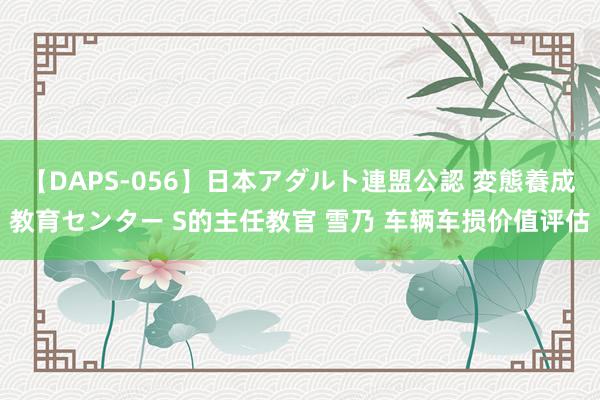 【DAPS-056】日本アダルト連盟公認 変態養成教育センター S的主任教官 雪乃 车辆车损价值评估